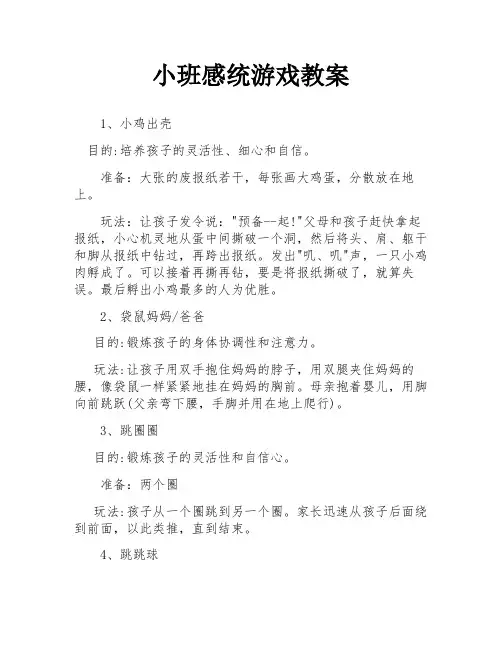 小班感统游戏教案

1、小鸡出壳

目的:培养孩子的灵活性、细心和自信。

准备：大张的废报纸若干，每张画大鸡蛋，分散放在地上。

玩法：让孩子发令说："预备--起!"父母和孩子赶快拿起报纸，小心机灵地从蛋中间撕破一个洞，然后将头、肩、躯干和脚从报纸中钻过，再跨出报纸。发出"叽、叽"声，一只小鸡肉孵成了。可以接着再撕再钻，要是将报纸撕破了，就算失误。最后孵出小鸡最多的人为优胜。

2、袋鼠妈妈/爸爸

目的:锻炼孩子的身体协调性和注意力。

玩法:让孩子用双手抱住妈妈的脖子，用双腿夹住妈妈的腰，像袋鼠一样紧紧地挂在妈妈的胸前。母亲抱着婴儿，用脚向前跳跃(父亲弯下腰，手脚并用在地上爬行)。

3、跳圈圈

目的:锻炼孩子的灵活性和自信心。

准备：两个圈

玩法:孩子从一个圈跳到另一个圈。家长迅速从孩子后面绕到前面，以此类推，直到结束。

4、跳跳球